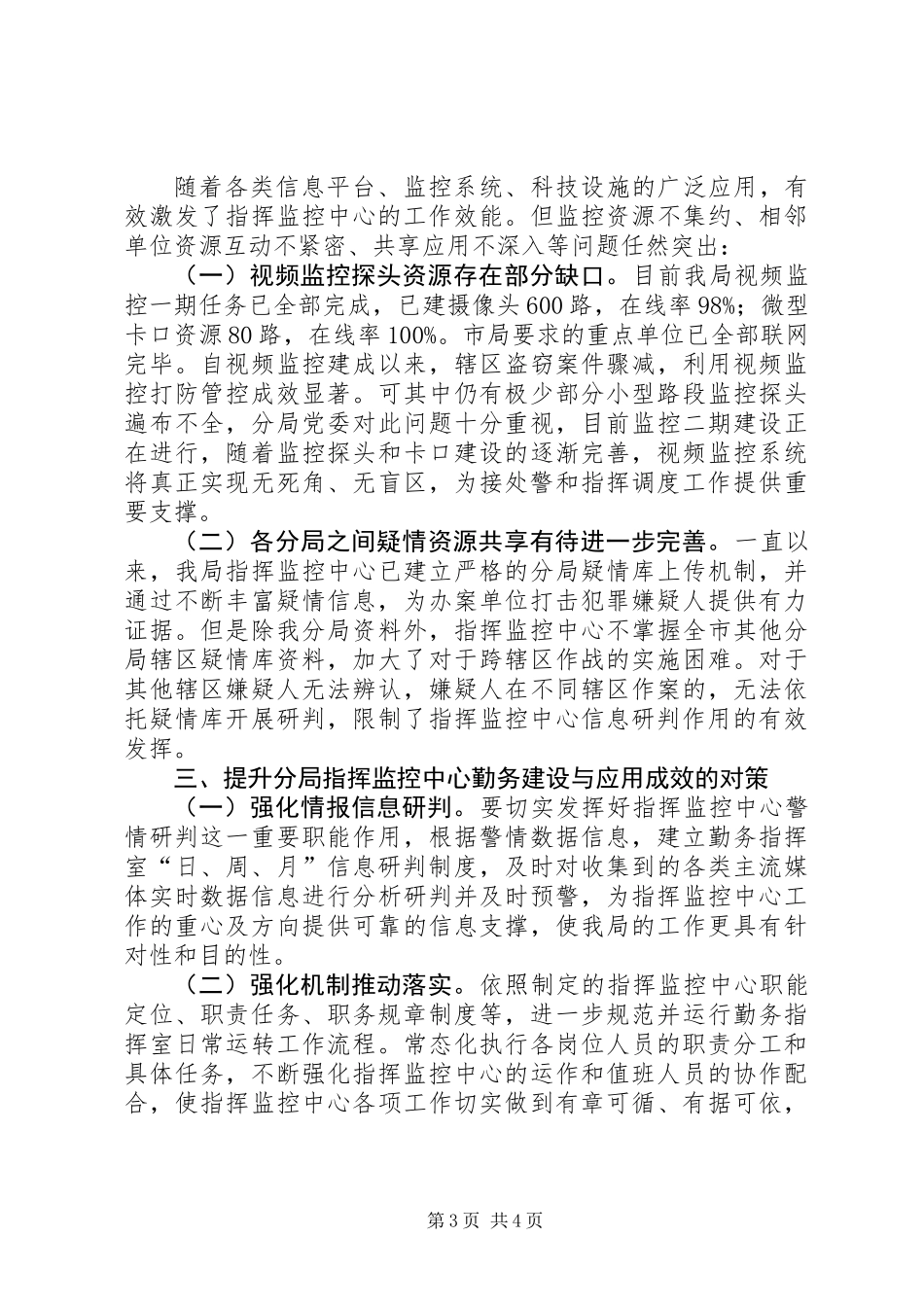 随着各类信息平台、监控系统、科技设施的广泛应用，有效激发了指挥监控中心的工作效能。但监控资源不集约、相邻单位资源互动不紧密、共享应用不深入等问题任然突出：

（一）视频监控探头资源存在部分缺口。目前我局视频监控一期任务已全部完成，已建摄像头600路，在线率98%；微型卡口资源80路，在线率100%。市局要求的重点单位已全部联网完毕。自视频监控建成以来，辖区盗窃案件骤减，利用视频监控打防管控成效显著。可其中仍有极少部分小型路段监控探头遍布不全，分局党委对此问题十分重视，目前监控二期建设正在进行，随着监控探头和卡口建设的逐渐完善，视频监控系统将真正实现无死角、无盲区，为接处警和指挥调度工作提供重要支撑。

（二）各分局之间疑情资源共享有待进一步完善。一直以来，我局指挥监控中心已建立严格的分局疑情库上传机制，并通过不断丰富疑情信息，为办案单位打击犯罪嫌疑人提供有力证据。但是除我分局资料外，指挥监控中心不掌握全市其他分局辖区疑情库资料，加大了对于跨辖区作战的实施困难。对于其他辖区嫌疑人无法辨认，嫌疑人在不同辖区作案的，无法依托疑情库开展研判，限制了指挥监控中心信息研判作用的有效发挥。

三、提升分局指挥监控中心勤务建设与应用成效的对策

（一）强化情报信息研判。要切实发挥好指挥监控中心警情研判这一重要职能作用，根据警情数据信息，建立勤务指挥室“日、周、月”信息研判制度，及时对收集到的各类主流媒体实时数据信息进行分析研判并及时预警，为指挥监控中心工作的重心及方向提供可靠的信息支撑，使我局的工作更具有针对性和目的性。

（二）强化机制推动落实。依照制定的指挥监控中心职能定位、职责任务、职务规章制度等，进一步规范并运行勤务指挥室日常运转工作流程。常态化执行各岗位人员的职责分工和具体任务，不断强化指挥监控中心的运作和值班人员的协作配合，使指挥监控中心各项工作切实做到有章可循、有据可依，

第3页 共4页